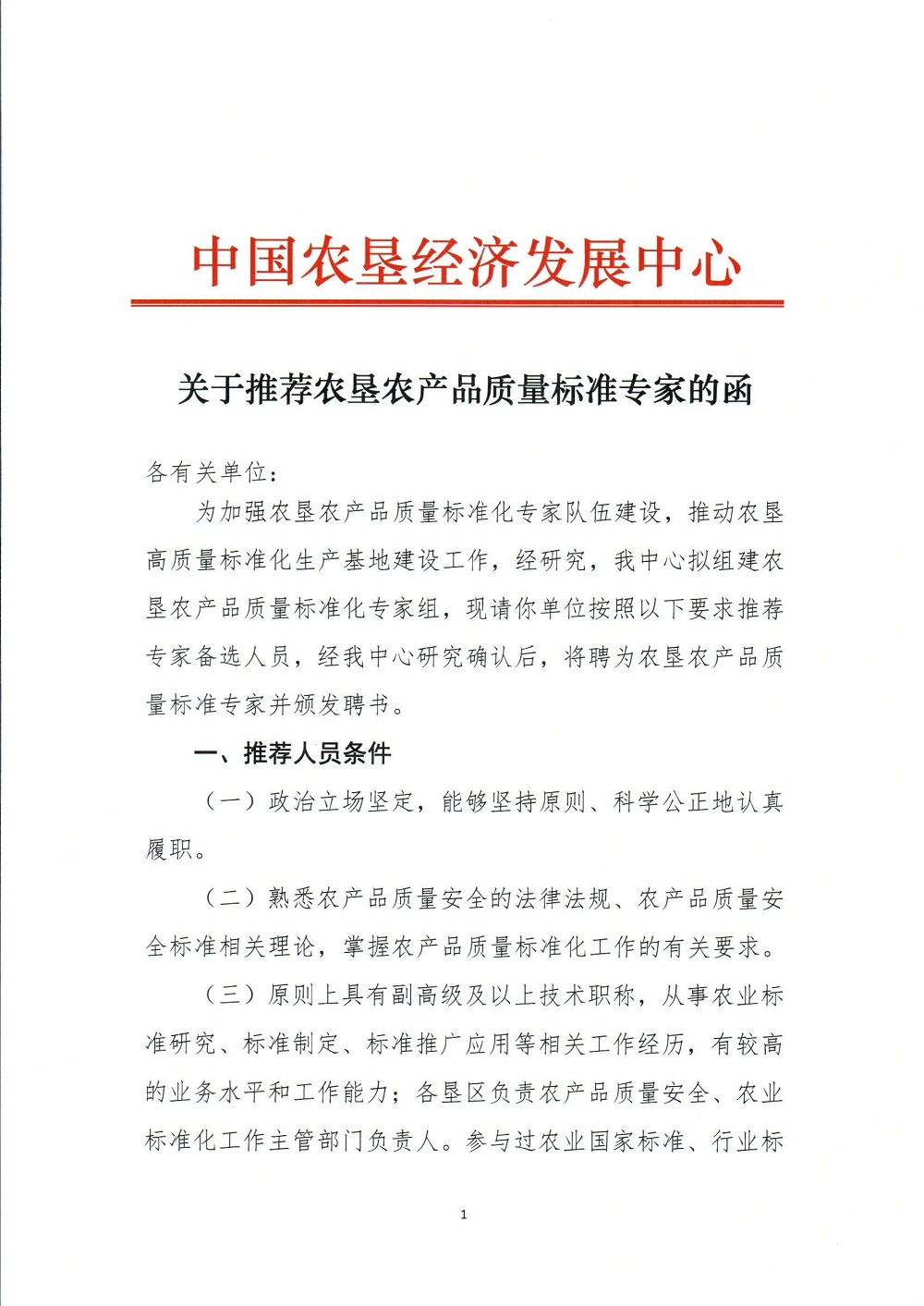 中国农垦经济发展中心

关于推荐农垦农产品质量标准专家的函

各有关单位：

为加强农垦农产品质量标准化专家队伍建设，推动农垦高质量标准化生产基地建设工作，经研究，我中心拟组建农垦农产品质量标准化专家组，现请你单位按照以下要求推荐专家备选人员，经我中心研究确认后，将聘为农垦农产品质量标准专家并颁发聘书。

一、推荐人员条件

（一）政治立场坚定，能够坚持原则、科学公正地认真履职。

（二）熟悉农产品质量安全的法律法规、农产品质量安全标准相关理论，掌握农产品质量标准化工作的有关要求。

（三）原则上具有副高级及以上技术职称，从事农业标准研究、标准制定、标准推广应用等相关工作经历，有较高的业务水平和工作能力；各垦区负责农产品质量安全、农业标准化工作主管部门负责人。参与过农业国家标准、行业标

1